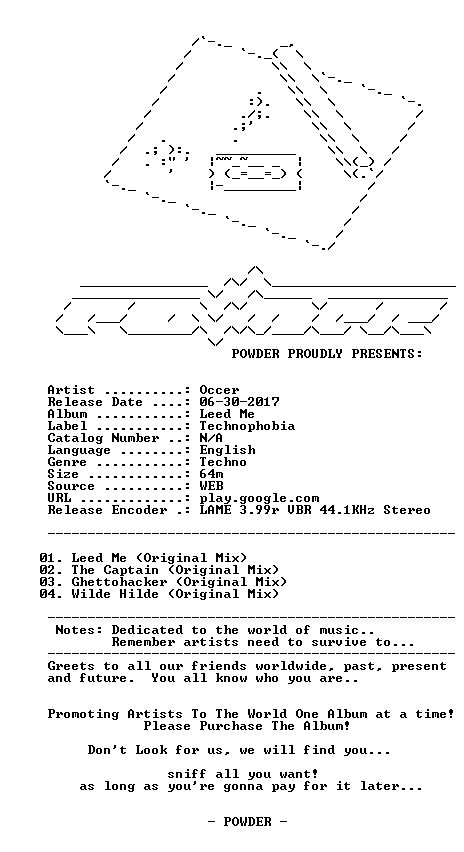 POWDER PROUDLY PRESENTS:

Artist ..........: Occer
Release Date ....: 06-30-2017
Album ...........: Leed Me
Label ...........: Technophobia
Catalog Number ..: N/A
Language ........: English
Genre ...........: Techno
Size ............: 64m
Source ..........: WEB
URL .............: play.google.com
Release Encoder .: LAME 3.99r VBR 44.1KHz Stereo

01. Leed Me (Original Mix)
02. The Captain (Original Mix)
03. Ghettohacker (Original Mix)
04. Wilde Hilde (Original Mix)

Notes: Dedicated to the world of music..
Remember artists need to survive to...

Greets to all our friends worldwide, past, present and future. You all know who you are..

Promoting Artists To The World One Album at a time!
Please Purchase The Album!

Don't Look for us, we will find you...

sniff all you want!
as long as you're gonna pay for it later...

- POWDER -